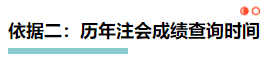 依据二：历年注会成绩查询时间